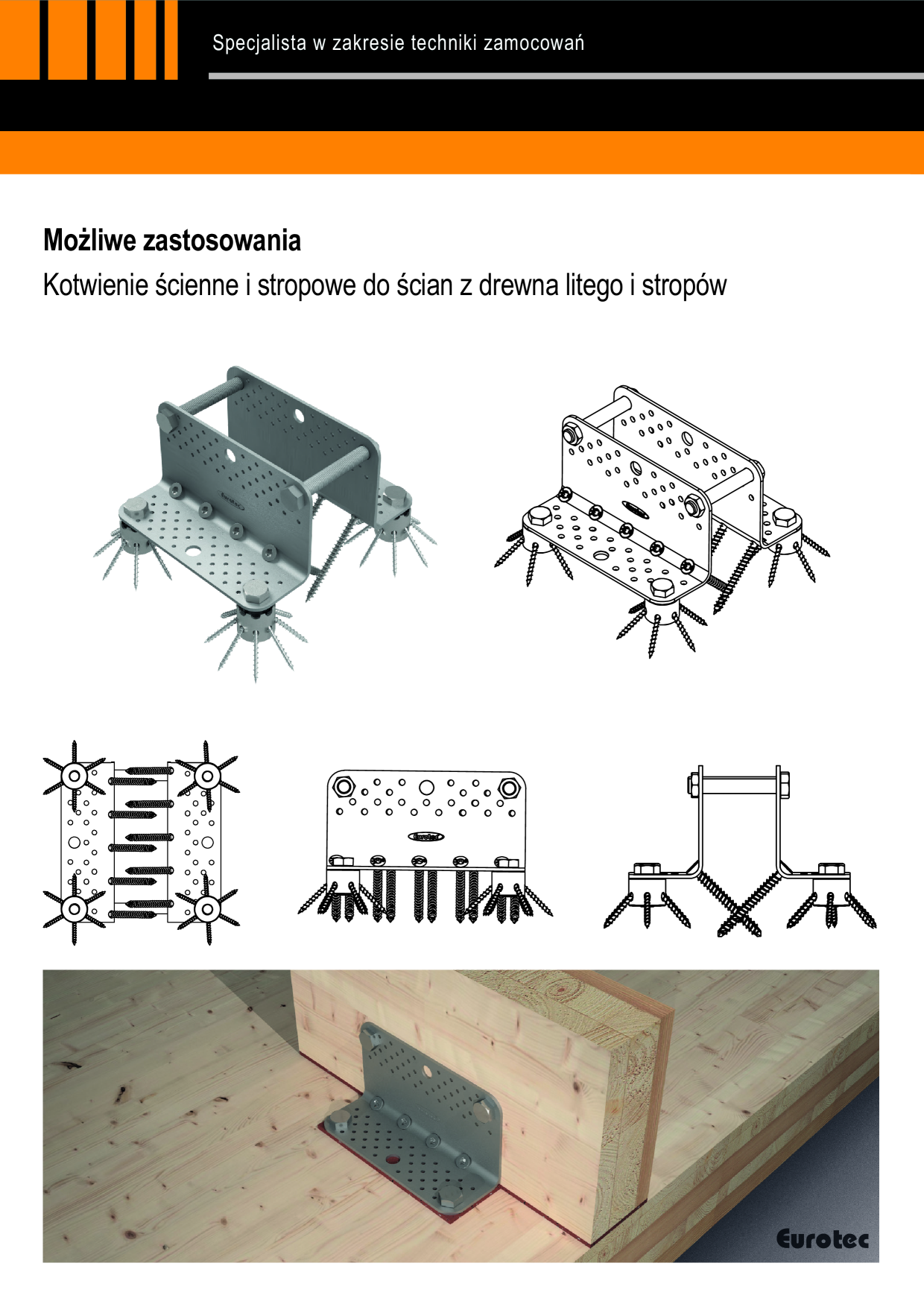 Specjalista w zakresie techniki zamocowań

Możliwe zastosowania

Kotwienie ścienne i stropowe do ścian z drewna litego i stropów

Eurotec